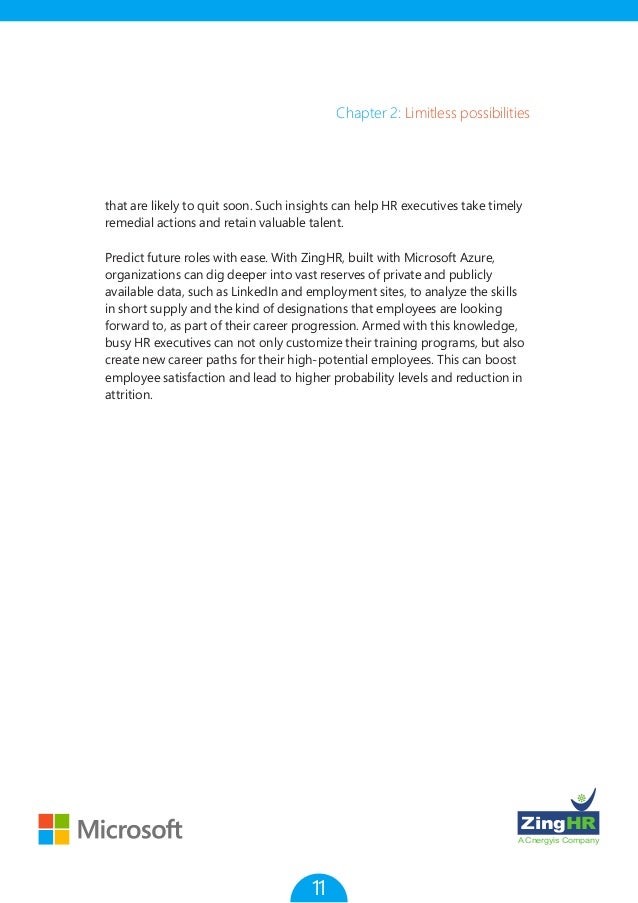 Chapter 2: Limitless possibilities

that are likely to quit soon. Such insights can help HR executives take timely remedial actions and retain valuable talent.

Predict future roles with ease. With ZingHR, built with Microsoft Azure, organizations can dig deeper into vast reserves of private and publicly available data, such as LinkedIn and employment sites, to analyze the skills in short supply and the kind of designations that employees are looking forward to, as part of their career progression. Armed with this knowledge, busy HR executives can not only customize their training programs, but also create new career paths for their high-potential employees. This can boost employee satisfaction and lead to higher probability levels and reduction in attrition.

Microsoft

ZingHR
A Cnergyis Company

11